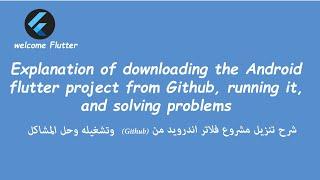 welcome Flutter

Explanation of downloading the Android flutter project from Github, running it, and solving problems

شرح تنزيل مشروع فلاتر اندرويد من (Github) وتشغيله وحل المشاكل